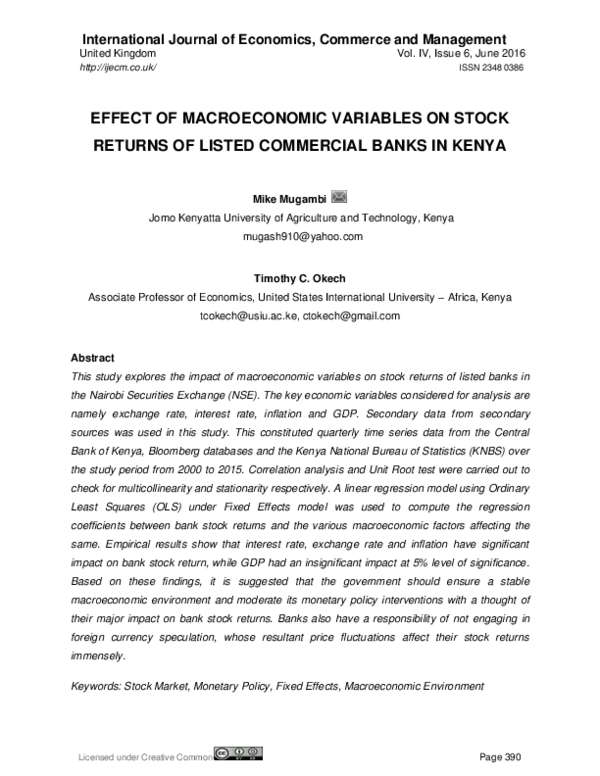 International Journal of Economics, Commerce and Management
United Kingdom Vol. IV, Issue 6, June 2016
http://ijecm.co.uk/ ISSN 2348 0386

EFFECT OF MACROECONOMIC VARIABLES ON STOCK RETURNS OF LISTED COMMERCIAL BANKS IN KENYA

Mike Mugambi
Jomo Kenyatta University of Agriculture and Technology, Kenya
mugash910@yahoo.com

Timothy C. Okech
Associate Professor of Economics, United States International University – Africa, Kenya
tcokech@usiu.ac.ke, ctokech@gmail.com

Abstract
This study explores the impact of macroeconomic variables on stock returns of listed banks in the Nairobi Securities Exchange (NSE). The key economic variables considered for analysis are namely exchange rate, interest rate, inflation and GDP. Secondary data from secondary sources was used in this study. This constituted quarterly time series data from the Central Bank of Kenya, Bloomberg databases and the Kenya National Bureau of Statistics (KNBS) over the study period from 2000 to 2015. Correlation analysis and Unit Root test were carried out to check for multicollinearity and stationarity respectively. A linear regression model using Ordinary Least Squares (OLS) under Fixed Effects model was used to compute the regression coefficients between bank stock returns and the various macroeconomic factors affecting the same. Empirical results show that interest rate, exchange rate and inflation have significant impact on bank stock return, while GDP had an insignificant impact at 5% level of significance. Based on these findings, it is suggested that the government should ensure a stable macroeconomic environment and moderate its monetary policy interventions with a thought of their major impact on bank stock returns. Banks also have a responsibility of not engaging in foreign currency speculation, whose resultant price fluctuations affect their stock returns immensely.

Keywords: Stock Market, Monetary Policy, Fixed Effects, Macroeconomic Environment

Licensed under Creative Common Page 390